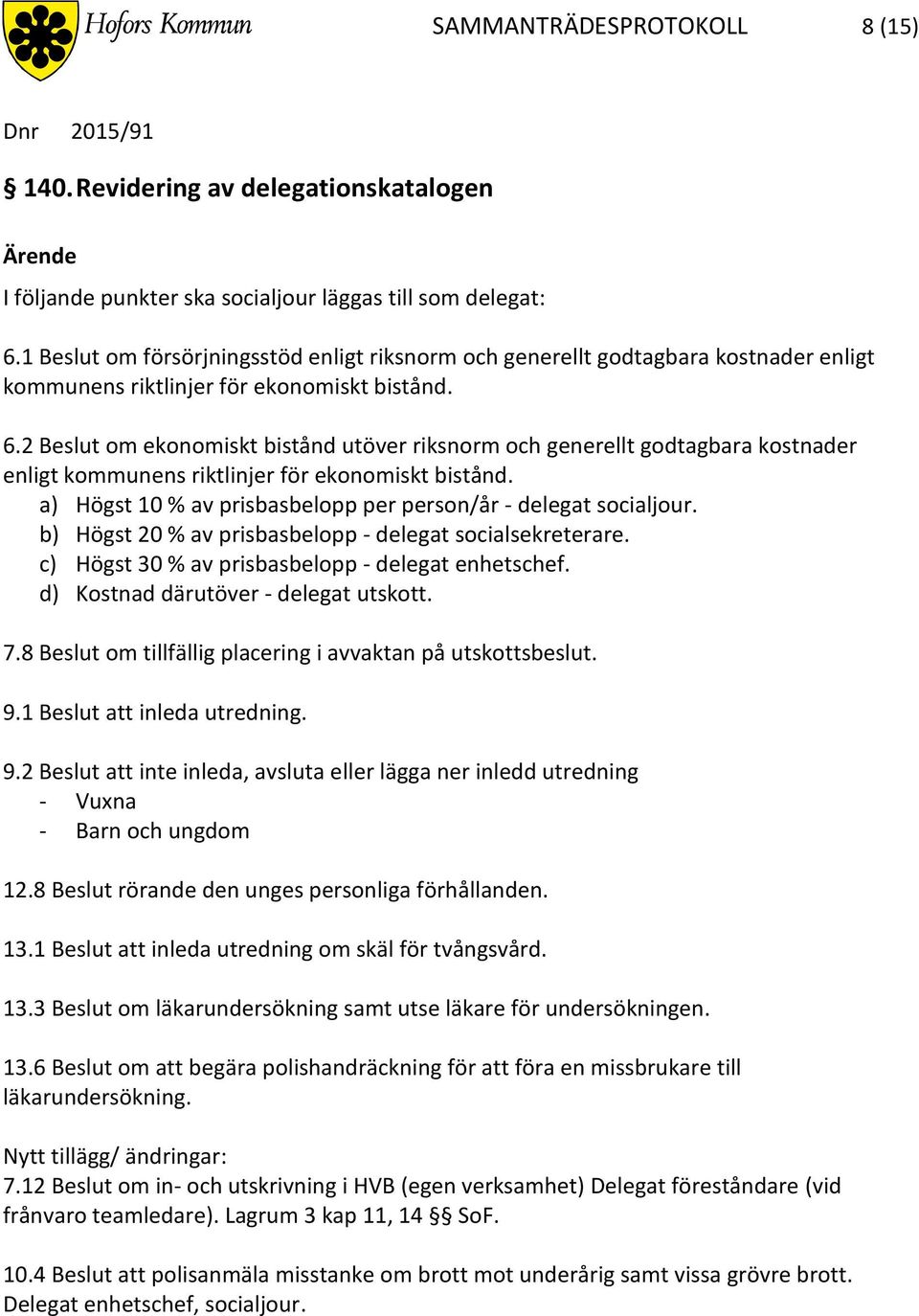 Hofors Kommun SAMMANTRÄDESPROTOKOLL 8 (15)

Dnr 2015/91

§ 140. Revidering av delegationskatalogen

Ärende

I följande punkter ska socialjour läggas till som delegat:

6.1 Beslut om försörjningsstöd enligt riksnorm och generellt godtagbara kostnader enligt kommunens riktlinjer för ekonomiskt bistånd.

6.2 Beslut om ekonomiskt bistånd utöver riksnorm och generellt godtagbara kostnader enligt kommunens riktlinjer för ekonomiskt bistånd.
a) Högst 10 % av prisbasbelopp per person/år - delegat socialjour.
b) Högst 20 % av prisbasbelopp - delegat socialsekreterare.
c) Högst 30 % av prisbasbelopp - delegat enhetschef.
d) Kostnad därutöver - delegat utskott.

7.8 Beslut om tillfällig placering i avvaktan på utskottsbeslut.

9.1 Beslut att inleda utredning.

9.2 Beslut att inte inleda, avsluta eller lägga ner inledd utredning
- Vuxna
- Barn och ungdom

12.8 Beslut rörande den unges personliga förhållanden.

13.1 Beslut att inleda utredning om skäl för tvångsvård.

13.3 Beslut om läkarundersökning samt utse läkare för undersökningen.

13.6 Beslut om att begära polishandräckning för att föra en missbrukare till läkarundersökning.

Nytt tillägg/ ändringar:
7.12 Beslut om in- och utskrivning i HVB (egen verksamhet) Delegat föreståndare (vid frånvaro teamledare). Lagrum 3 kap 11, 14 §§ SoF.

10.4 Beslut att polisanmäla misstanke om brott mot underårig samt vissa grövre brott. Delegat enhetschef, socialjour.